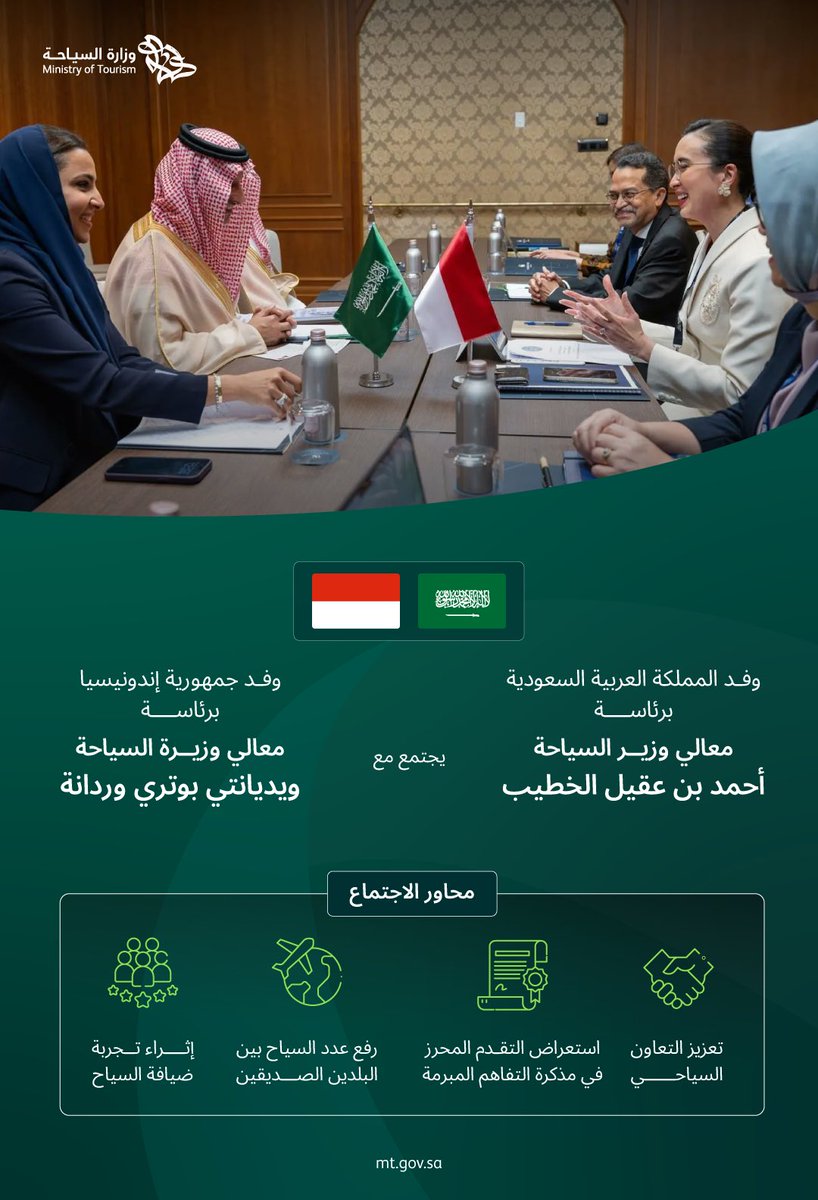 وزارة السياحة
Ministry of Tourism

وفد المملكة العربية السعودية
برئاسة
معالي وزير السياحة
أحمد بن عقيل الخطيب

يجتمع مع

وفد جمهورية إندونيسيا
برئاسة
معالي وزيرة السياحة
ويديانتي بوتري وردانة

محاور الاجتماع

تعزيز التعاون السياحي

استعراض التقدم المحرز في مذكرة التفاهم المبرمة

رفع عدد السياح بين البلدين الصديقين

إثراء تجربة ضيافة السياح

mt.gov.sa